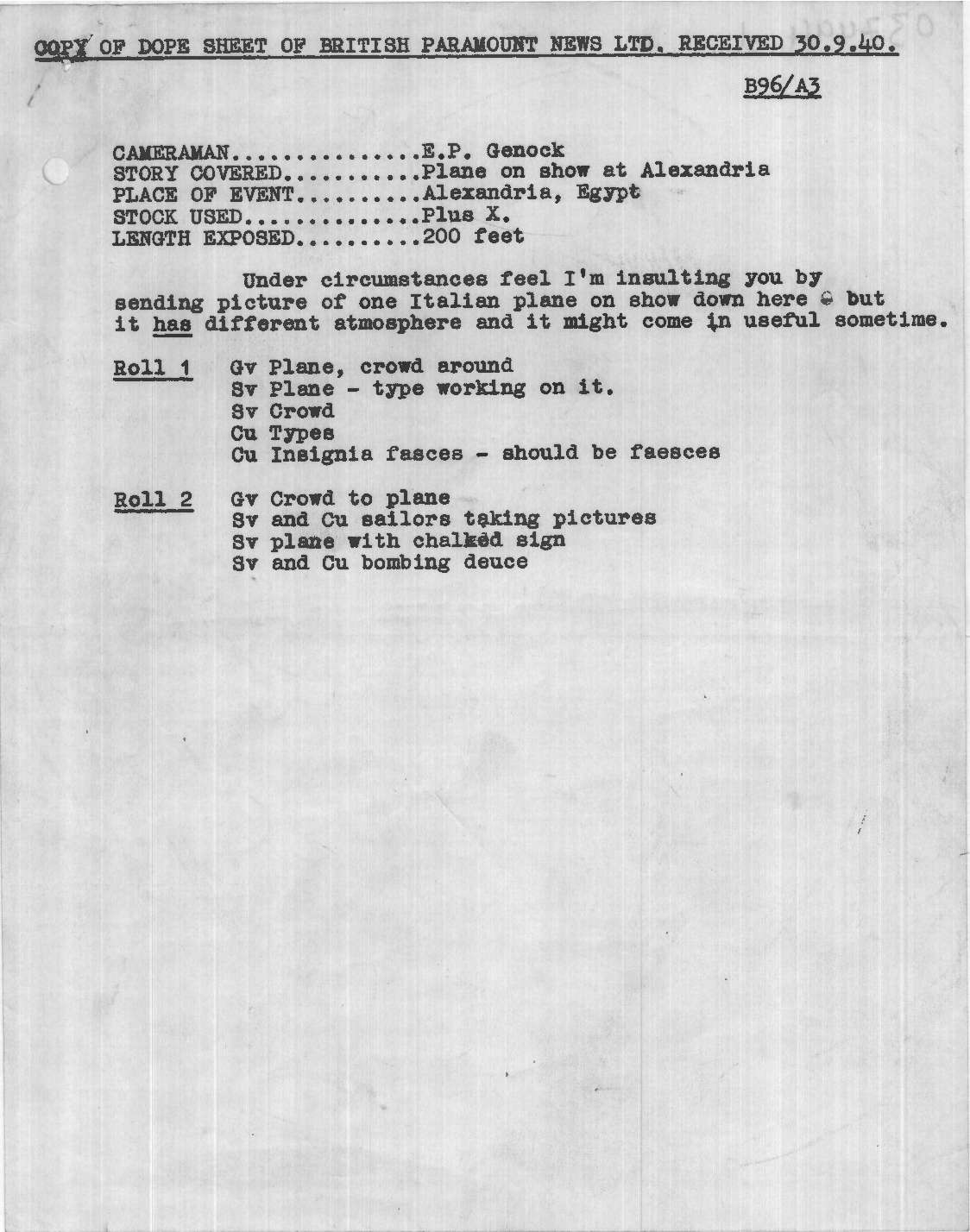 COPY OF DOPE SHEET OF BRITISH PARAMOUNT NEWS LTD. RECEIVED 30.9.40.

B96/A3

CAMERAMAN..............E.P. Genock
STORY COVERED..........Plane on show at Alexandria
PLACE OF EVENT.........Alexandria, Egypt
STOCK USED.............Plus X.
LENGTH EXPOSED.........200 feet

Under circumstances feel I'm insulting you by sending picture of one Italian plane on show down here - but it has different atmosphere and it might come in useful sometime.

Roll 1 Gv Plane, crowd around
Sv Plane - type working on it.
Sv Crowd
Cu Types
Cu Insignia fasces - should be faesces

Roll 2 Gv Crowd to plane
Sv and Cu sailors taking pictures
Sv plane with chalked sign
Sv and Cu bombing deuce